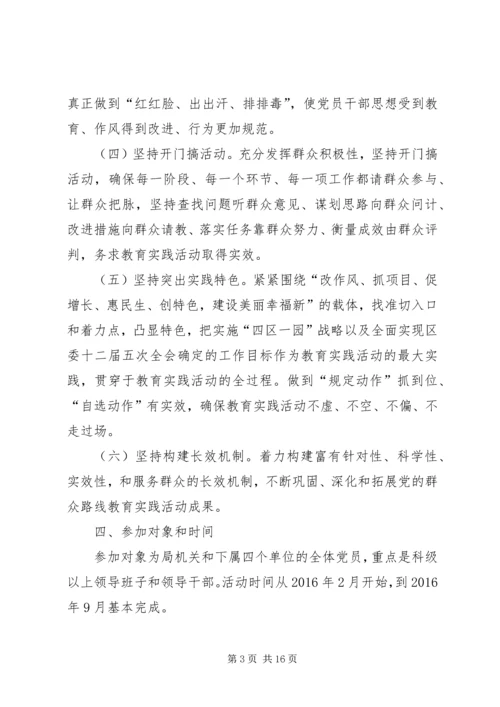 真正做到“红红脸、出出汗、排排毒”，使党员干部思想受到教育、作风得到改进、行为更加规范。

（四）坚持开门搞活动。充分发挥群众积极性，坚持开门搞活动，确保每一阶段、每一个环节、每一项工作都请群众参与、让群众把脉，坚持查找问题听群众意见、谋划思路向群众问计、改进措施向群众请教、落实任务靠群众努力、衡量成效由群众评判，务求教育实践活动取得实效。

（五）坚持突出实践特色。紧紧围绕“改作风、抓项目、促增长、惠民生、创特色，建设美丽幸福新”的载体，找准切入口和着力点，凸显特色，把实施“四区一园”战略以及全面实现区委十二届五次全会确定的工作目标作为教育实践活动的最大实践，贯穿于教育实践活动的全过程。做到“规定动作”抓到位、“自选动作”有实效，确保教育实践活动不虚、不空、不偏、不走过场。

（六）坚持构建长效机制。着力构建富有针对性、科学性、实效性，和服务群众的长效机制，不断巩固、深化和拓展党的群众路线教育实践活动成果。

四、参加对象和时间

参加对象为局机关和下属四个单位的全体党员，重点是科级以上领导班子和领导干部。活动时间从2016年2月开始，到2016年9月基本完成。

第3页 共16页